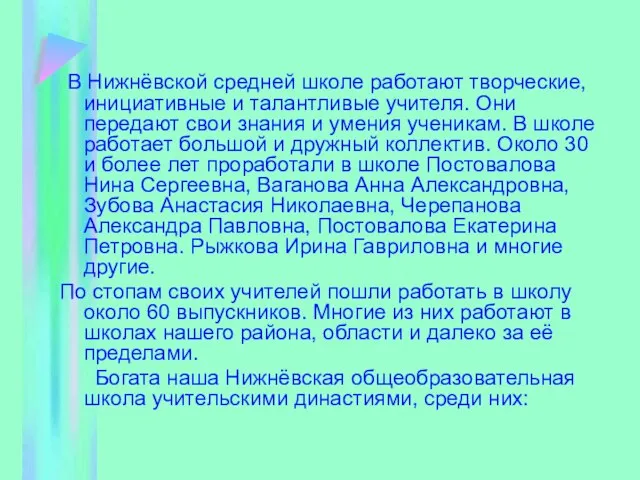 В Нижнёвской средней школе работают творческие, инициативные и талантливые учителя. Они передают свои знания и умения ученикам. В школе работает большой и дружный коллектив. Около 30 и более лет проработали в школе Постовалова Нина Сергеевна, Ваганова Анна Александровна, Зубова Анастасия Николаевна, Черепанова Александра Павловна, Постовалова Екатерина Петровна. Рыжкова Ирина Гавриловна и многие другие.

По стопам своих учителей пошли работать в школу около 60 выпускников. Многие из них работают в школах нашего района, области и далеко за её пределами.

Богата наша Нижнёвская общеобразовательная школа учительскими династиями, среди них: